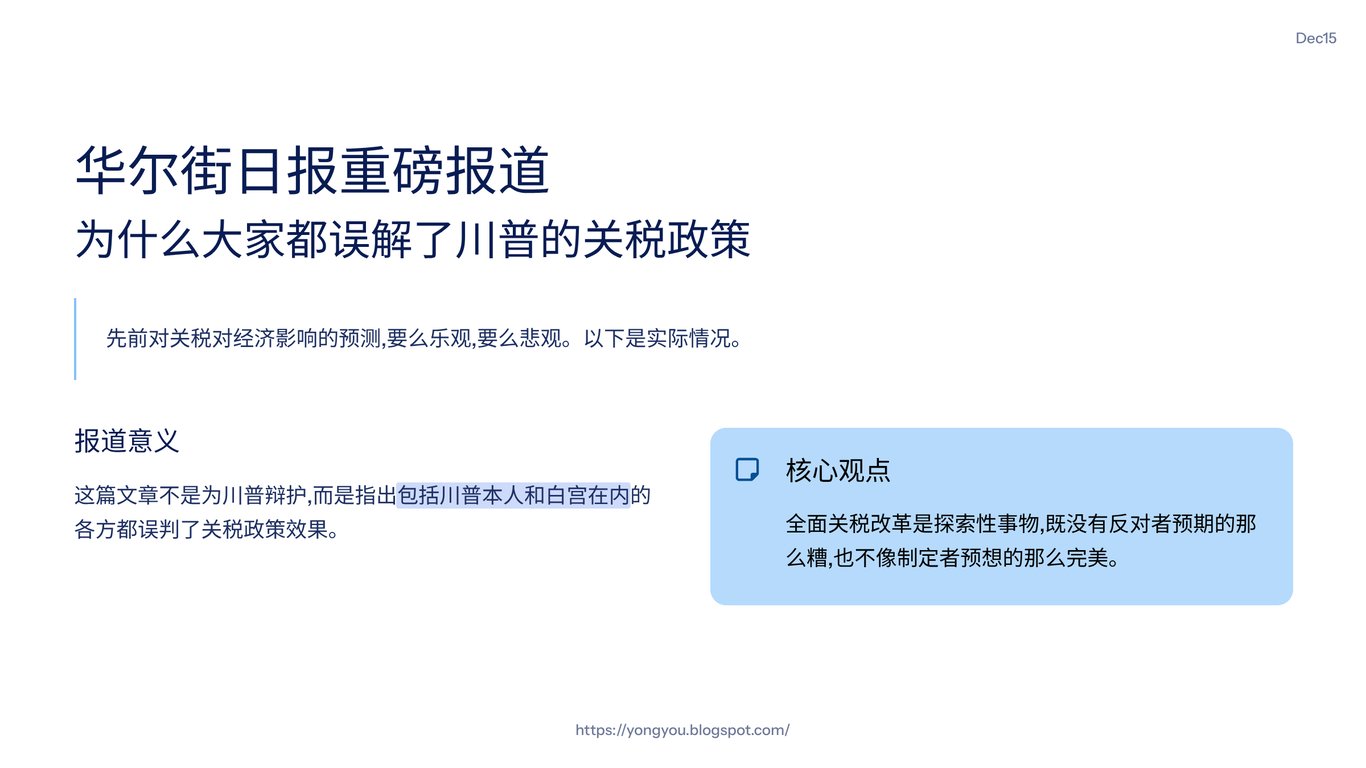 Dec15

华尔街日报重磅报道

为什么大家都误解了川普的关税政策

先前对关税对经济影响的预测,要么乐观,要么悲观。以下是实际情况。

报道意义

这篇文章不是为川普辩护,而是指出包括川普本人和白宫在内的各方都误判了关税政策效果。

核心观点

全面关税改革是探索性事物,既没有反对者预期的那么糟,也不像制定者预想的那么完美。

https://yongyou.blogspot.com/